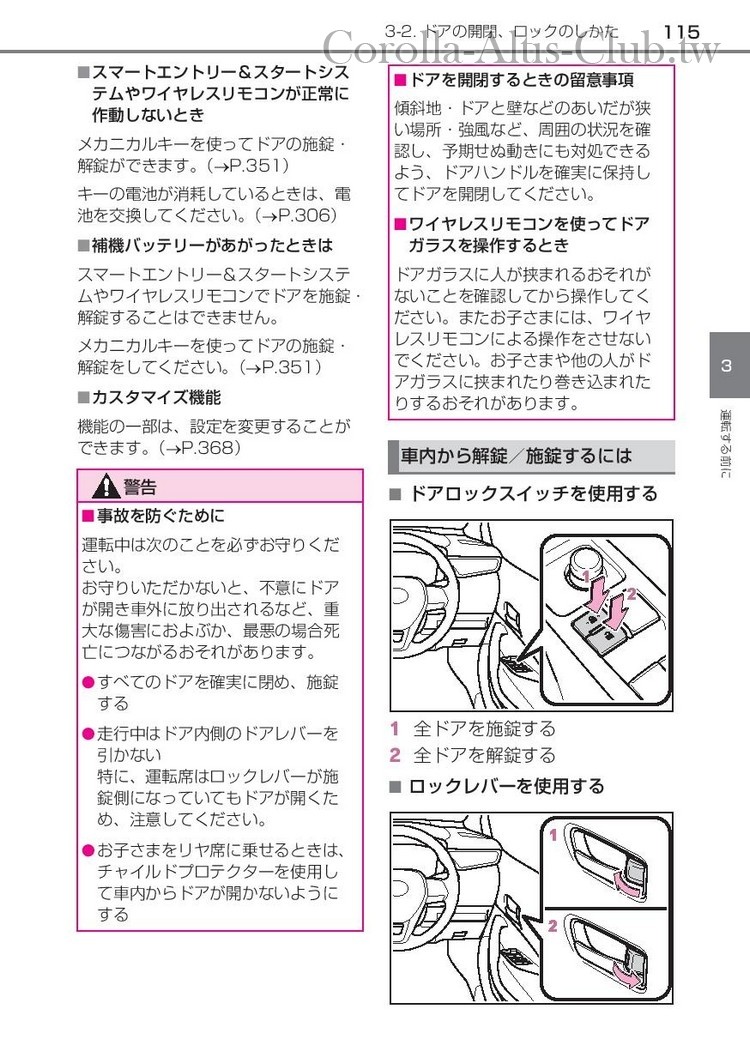 3-2. ドアの開閉、ロックのしかた 115

Corolla-Altis-Club.tw

■スマートエントリー＆スタートシステムやワイヤレスリモコンが正常に作動しないとき

メカニカルキーを使ってドアの施錠・解錠ができます。(→P.351)

キーの電池が消耗しているときは、電池を交換してください。(→P.306)

■補機バッテリーがあがったときは

スマートエントリー＆スタートシステムやワイヤレスリモコンでドアを施錠・解錠することはできません。

メカニカルキーを使ってドアの施錠・解錠をしてください。(→P.351)

■カスタマイズ機能

機能の一部は、設定を変更することができます。(→P.368)

警告

■事故を防ぐために

運転中は次のことを必ずお守りください。
お守りいただかないと、不意にドアが開き車外に放り出されるなど、重大な傷害におよぶか、最悪の場合死亡につながるおそれがあります。

●すべてのドアを確実に閉め、施錠する

●走行中はドア内側のドアレバーを引かない
特に、運転席はロックレバーが施錠側になっていてもドアが開くため、注意してください。

●お子さまをリヤ席に乗せるときは、チャイルドプロテクターを使用して車内からドアが開かないようにする

■ドアを開閉するときの留意事項

傾斜地・ドアと壁などのあいだが狭い場所・強風など、周囲の状況を確認し、予期せぬ動きにも対処できるよう、ドアハンドルを確実に保持してドアを開閉してください。

■ワイヤレスリモコンを使ってドアガラスを操作するとき

ドアガラスに人が挟まれるおそれがないことを確認してから操作してください。またお子さまには、ワイヤレスリモコンによる操作をさせないでください。お子さまや他の人がドアガラスに挟まれたり巻き込まれたりするおそれがあります。

車内から解錠／施錠するには

■ ドアロックスイッチを使用する

1
2

1 全ドアを施錠する
2 全ドアを解錠する

■ ロックレバーを使用する

1
2

3
運転する前に